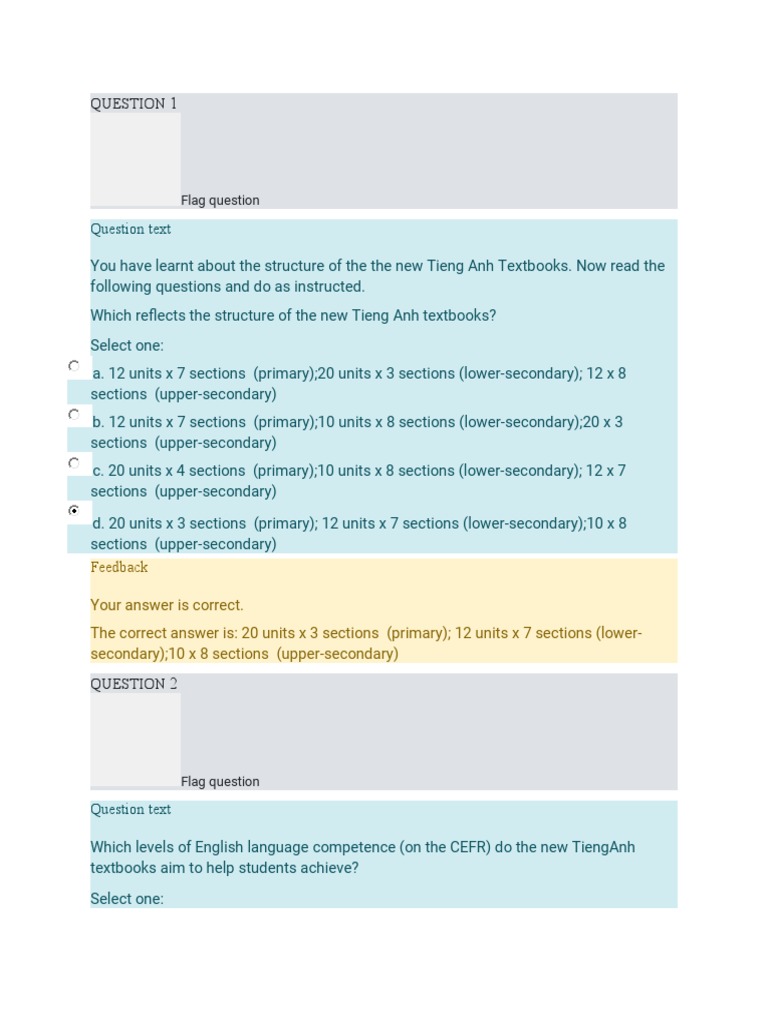 QUESTION 1

Flag question

Question text

You have learnt about the structure of the the new Tieng Anh Textbooks. Now read the following questions and do as instructed.

Which reflects the structure of the new Tieng Anh textbooks?

Select one:

a. 12 units x 7 sections (primary);20 units x 3 sections (lower-secondary); 12 x 8 sections (upper-secondary)

b. 12 units x 7 sections (primary);10 units x 8 sections (lower-secondary);20 x 3 sections (upper-secondary)

c. 20 units x 4 sections (primary);10 units x 8 sections (lower-secondary); 12 x 7 sections (upper-secondary)

d. 20 units x 3 sections (primary); 12 units x 7 sections (lower-secondary);10 x 8 sections (upper-secondary)

Feedback

Your answer is correct.

The correct answer is: 20 units x 3 sections (primary); 12 units x 7 sections (lower-secondary);10 x 8 sections (upper-secondary)

QUESTION 2

Flag question

Question text

Which levels of English language competence (on the CEFR) do the new TiengAnh textbooks aim to help students achieve?

Select one: